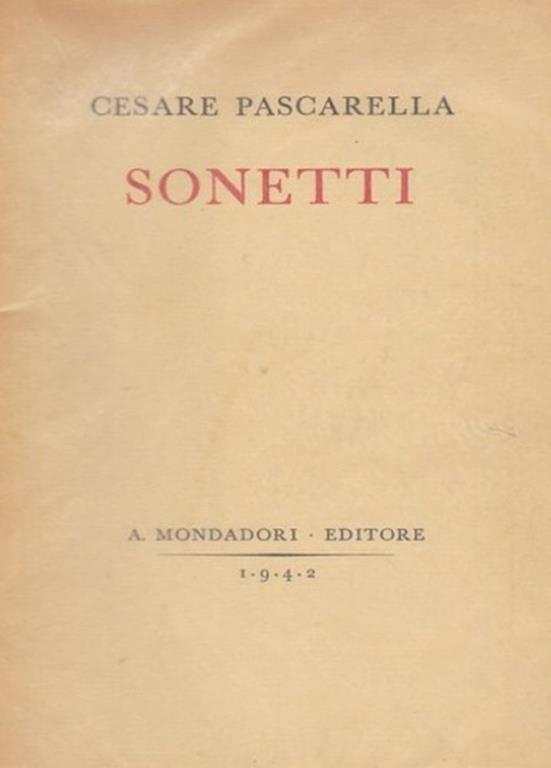 CESARE PASCARELLA

SONETTI

A. MONDADORI · EDITORE

1·9·4·2